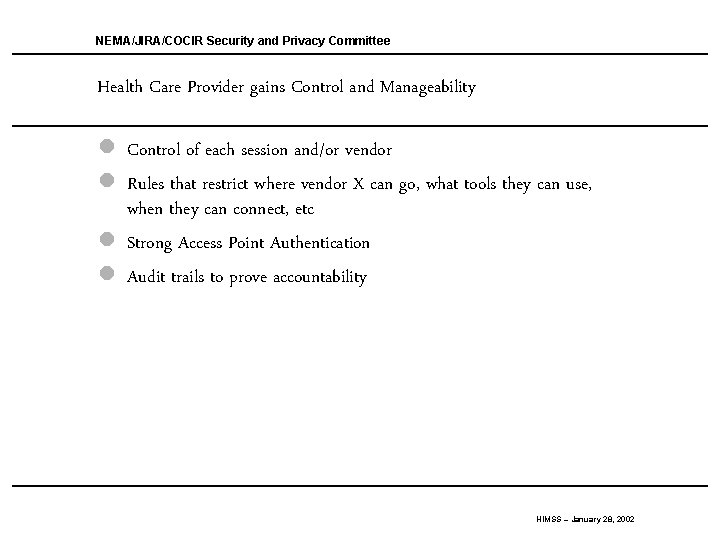 NEMA/JIRA/COCIR Security and Privacy Committee

Health Care Provider gains Control and Manageability

Control of each session and/or vendor

Rules that restrict where vendor X can go, what tools they can use, when they can connect, etc

Strong Access Point Authentication

Audit trails to prove accountability

HIMSS – January 28, 2002